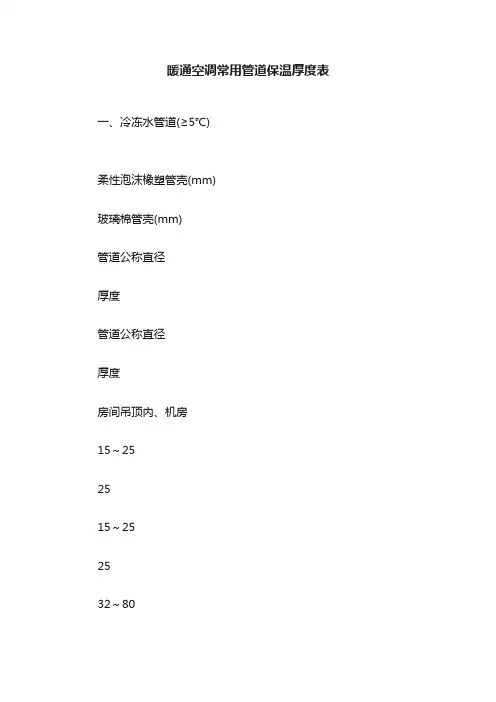 暖通空调常用管道保温厚度表

一、冷冻水管道(≥5°C)

柔性泡沫橡塑管壳(mm)

玻璃棉管壳(mm)

管道公称直径

厚度

管道公称直径

厚度

房间吊顶内、机房

15～25

25

15～25

25

32～80